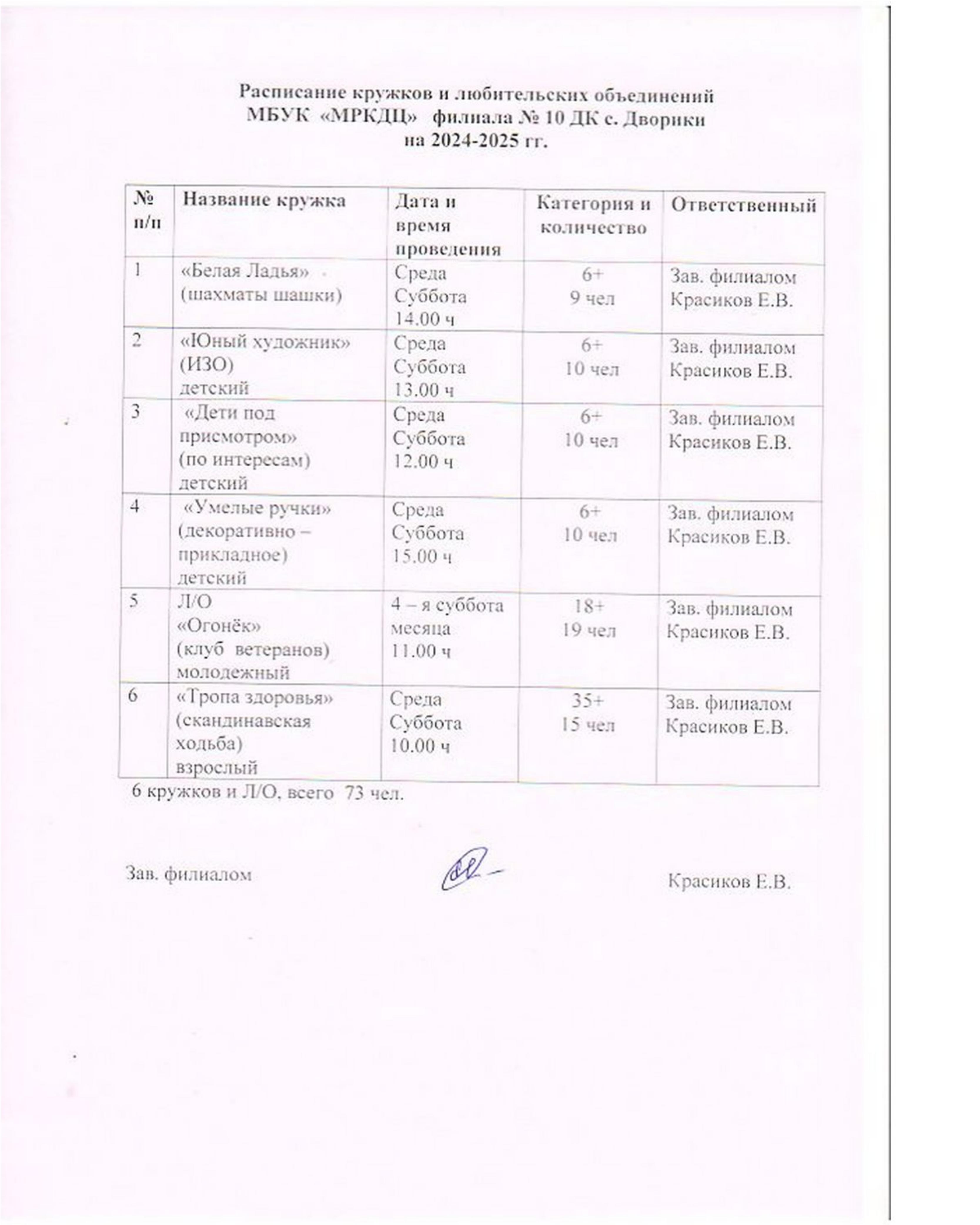 Расписание кружков и любительских объединений
МБУК «МРКДЦ» филиала № 10 ДК с. Дворики
на 2024-2025 гг.

| № п/п | Название кружка | Дата и время проведения | Категория и количество | Ответственный |
|---|---|---|---|---|
| 1 | «Белая Ладья» (шахматы шашки) | Среда Суббота 14.00 ч | 6+ 9 чел | Зав. филиалом Красиков Е.В. |
| 2 | «Юный художник» (ИЗО) детский | Среда Суббота 13.00 ч | 6+ 10 чел | Зав. филиалом Красиков Е.В. |
| 3 | «Дети под присмотром» (по интересам) детский | Среда Суббота 12.00 ч | 6+ 10 чел | Зав. филиалом Красиков Е.В. |
| 4 | «Умелые ручки» (декоративно – прикладное) детский | Среда Суббота 15.00 ч | 6+ 10 чел | Зав. филиалом Красиков Е.В. |
| 5 | Л/О «Огонёк» (клуб ветеранов) молодежный | 4 – я суббота месяца 11.00 ч | 18+ 19 чел | Зав. филиалом Красиков Е.В. |
| 6 | «Тропа здоровья» (скандинавская ходьба) взрослый | Среда Суббота 10.00 ч | 35+ 15 чел | Зав. филиалом Красиков Е.В. |

6 кружков и Л/О, всего 73 чел.

Зав. филиалом Красиков Е.В.